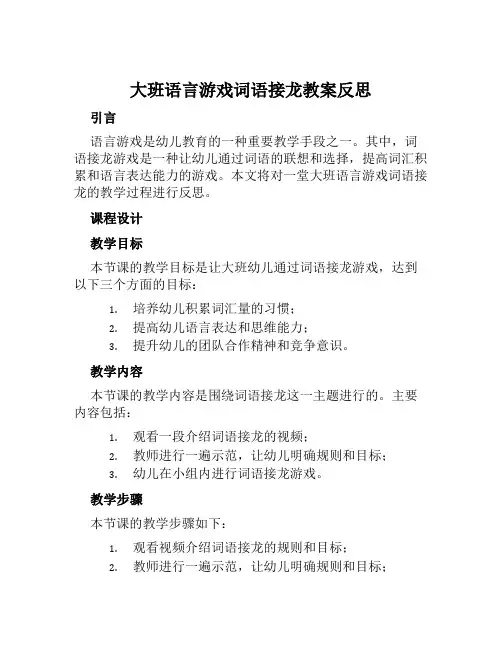 大班语言游戏词语接龙教案反思

引言

语言游戏是幼儿教育的一种重要教学手段之一。其中，词语接龙游戏是一种让幼儿通过词语的联想和选择，提高词汇积累和语言表达能力的游戏。本文将对一堂大班语言游戏词语接龙的教学过程进行反思。

课程设计

教学目标

本节课的教学目标是让大班幼儿通过词语接龙游戏，达到以下三个方面的目标：

1. 培养幼儿积累词汇量的习惯；
2. 提高幼儿语言表达和思维能力；
3. 提升幼儿的团队合作精神和竞争意识。

教学内容

本节课的教学内容是围绕词语接龙这一主题进行的。主要内容包括：

1. 观看一段介绍词语接龙的视频；
2. 教师进行一遍示范，让幼儿明确规则和目标；
3. 幼儿在小组内进行词语接龙游戏。

教学步骤

本节课的教学步骤如下：

1. 观看视频介绍词语接龙的规则和目标；
2. 教师进行一遍示范，让幼儿明确规则和目标；